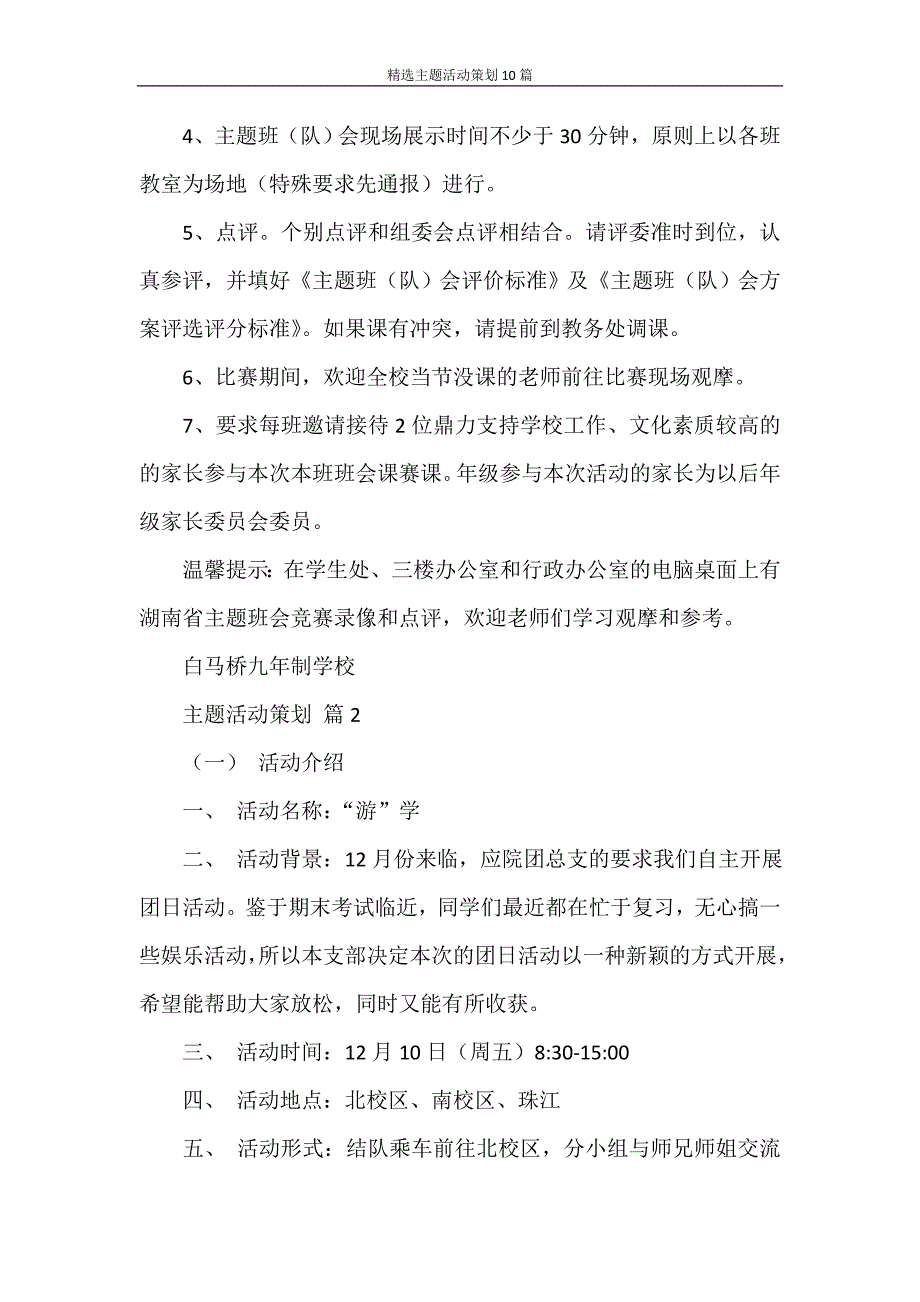 精选主题活动策划10篇

4、主题班（队）会现场展示时间不少于30分钟，原则上以各班教室为场地（特殊要求先通报）进行。

5、点评。个别点评和组委会点评相结合。请评委准时到位，认真参评，并填好《主题班（队）会评价标准》及《主题班（队）会方案评选评分标准》。如果课有冲突，请提前到教务处调课。

6、比赛期间，欢迎全校当节没课的老师前往比赛现场观摩。

7、要求每班邀请接待2位鼎力支持学校工作、文化素质较高的的家长参与本次本班班会课赛课。年级参与本次活动的家长为以后年级家长委员会委员。

温馨提示：在学生处、三楼办公室和行政办公室的电脑桌面上有湖南省主题班会竞赛录像和点评，欢迎老师们学习观摩和参考。

白马桥九年制学校

主题活动策划 篇2

（一） 活动介绍

一、 活动名称：“游”学

二、 活动背景：12月份来临，应院团总支的要求我们自主开展团日活动。鉴于期末考试临近，同学们最近都在忙于复习，无心搞一些娱乐活动，所以本支部决定本次的团日活动以一种新颖的方式开展，希望能帮助大家放松，同时又能有所收获。

三、 活动时间：12月10日（周五）8:30-15:00

四、 活动地点：北校区、南校区、珠江

五、 活动形式：结队乘车前往北校区，分小组与师兄师姐交流